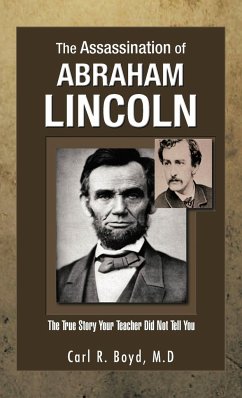 The Assassination of
ABRAHAM
LINCOLN

The True Story Your Teacher Did Not Tell You

Carl R. Boyd, M.D